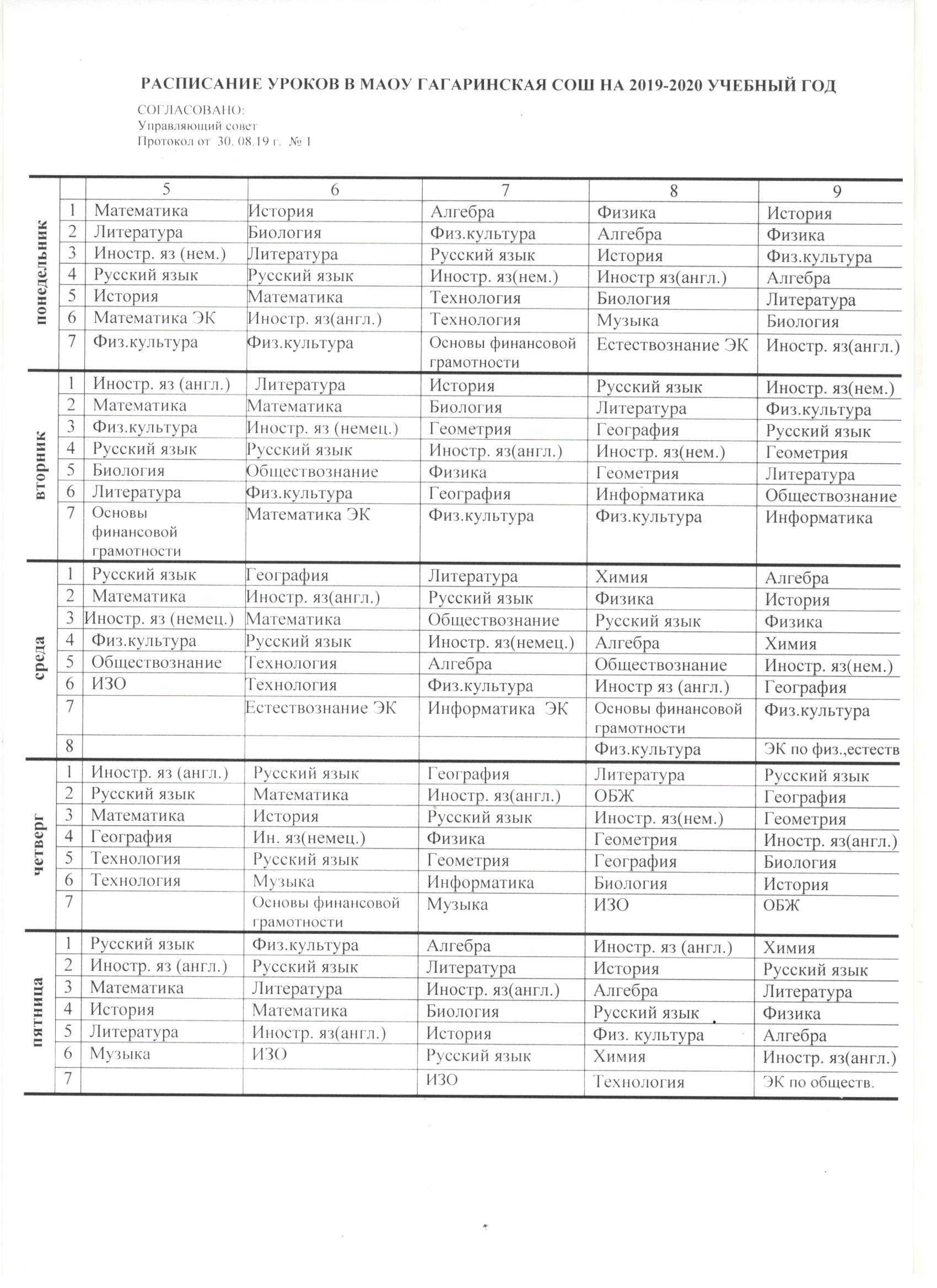 РАСПИСАНИЕ УРОКОВ В МАОУ ГАГАРИНСКАЯ СОШ НА 2019-2020 УЧЕБНЫЙ ГОД

СОГЛАСОВАНО:
Управляющий совет
Протокол от 30. 08.19 г. № 1

| | | 5 | 6 | 7 | 8 | 9 |
|---|---|---|---|---|---|---|
| понедельник | 1 | Математика | История | Алгебра | Физика | История |
| | 2 | Литература | Биология | Физ.культура | Алгебра | Физика |
| | 3 | Иностр. яз (нем.) | Литература | Русский язык | История | Физ.культура |
| | 4 | Русский язык | Русский язык | Иностр. яз(нем.) | Иностр яз(англ.) | Алгебра |
| | 5 | История | Математика | Технология | Биология | Литература |
| | 6 | Математика ЭК | Иностр. яз(англ.) | Технология | Музыка | Биология |
| | 7 | Физ.культура | Физ.культура | Основы финансовой грамотности | Естествознание ЭК | Иностр. яз(англ.) |
| вторник | 1 | Иностр. яз (англ.) | Литература | История | Русский язык | Иностр. яз(нем.) |
| | 2 | Математика | Математика | Биология | Литература | Физ.культура |
| | 3 | Физ.культура | Иностр. яз (немец.) | Геометрия | География | Русский язык |
| | 4 | Русский язык | Русский язык | Иностр. яз(англ.) | Иностр. яз(нем.) | Геометрия |
| | 5 | Биология | Обществознание | Физика | Геометрия | Литература |
| | 6 | Литература | Физ.культура | География | Информатика | Обществознание |
| | 7 | Основы финансовой грамотности | Математика ЭК | Физ.культура | Физ.культура | Информатика |
| среда | 1 | Русский язык | География | Литература | Химия | Алгебра |
| | 2 | Математика | Иностр. яз(англ.) | Русский язык | Физика | История |
| | 3 | Иностр. яз (немец.) | Математика | Обществознание | Русский язык | Физика |
| | 4 | Физ.культура | Русский язык | Иностр. яз(немец.) | Алгебра | Химия |
| | 5 | Обществознание | Технология | Алгебра | Обществознание | Иностр. яз(нем.) |
| | 6 | ИЗО | Технология | Физ.культура | Иностр яз (англ.) | География |
| | 7 | | Естествознание ЭК | Информатика ЭК | Основы финансовой грамотности | Физ.культура |
| | 8 | | | | Физ.культура | ЭК по физ.,естеств |
| четверг | 1 | Иностр. яз (англ.) | Русский язык | География | Литература | Русский язык |
| | 2 | Русский язык | Математика | Иностр. яз(англ.) | ОБЖ | География |
| | 3 | Математика | История | Русский язык | Иностр. яз(нем.) | Геометрия |
| | 4 | География | Ин. яз(немец.) | Физика | Геометрия | Иностр. яз(англ.) |
| | 5 | Технология | Русский язык | Геометрия | География | Биология |
| | 6 | Технология | Музыка | Информатика | Биология | История |
| | 7 | | Основы финансовой грамотности | Музыка | ИЗО | ОБЖ |
| пятница | 1 | Русский язык | Физ.культура | Алгебра | Иностр. яз (англ.) | Химия |
| | 2 | Иностр. яз (англ.) | Русский язык | Литература | История | Русский язык |
| | 3 | Математика | Литература | Иностр. яз(англ.) | Алгебра | Литература |
| | 4 | История | Математика | Биология | Русский язык | Физика |
| | 5 | Литература | Иностр. яз(англ.) | История | Физ. культура | Алгебра |
| | 6 | Музыка | ИЗО | Русский язык | Химия | Иностр. яз(англ.) |
| | 7 | | | ИЗО | Технология | ЭК по обществ. |